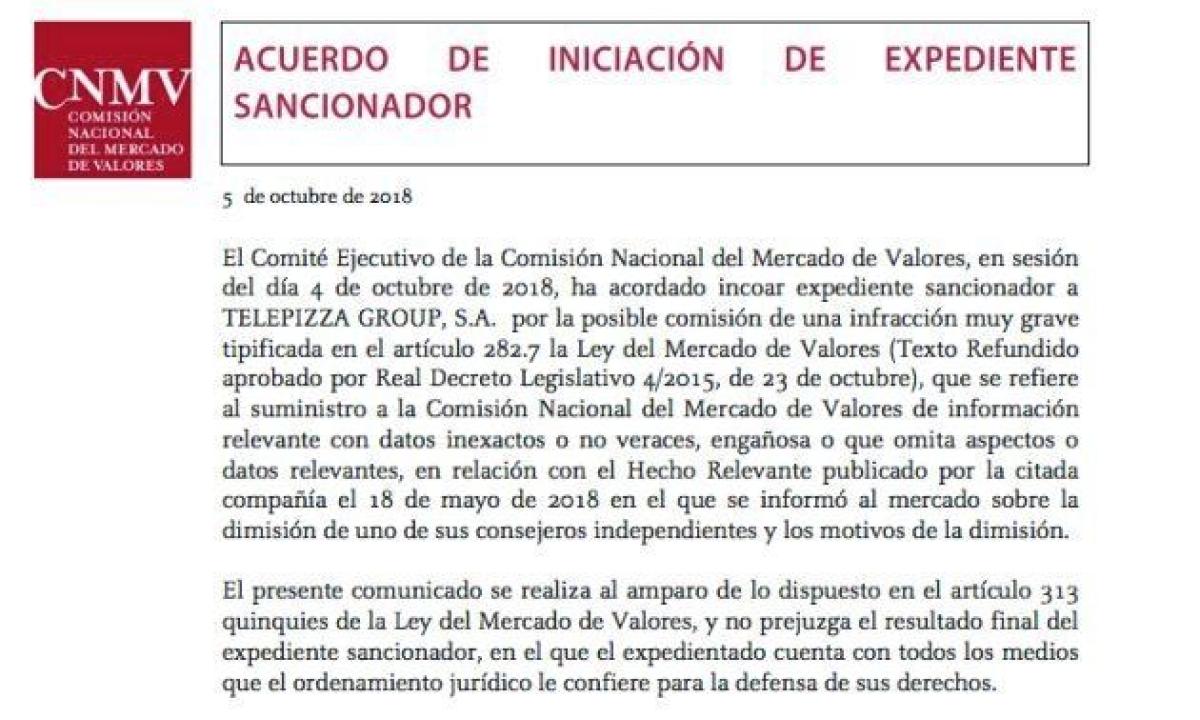 CNMV
COMISIÓN NACIONAL DEL MERCADO DE VALORES

ACUERDO DE INICIACIÓN DE EXPEDIENTE SANCIONADOR

5 de octubre de 2018

El Comité Ejecutivo de la Comisión Nacional del Mercado de Valores, en sesión del día 4 de octubre de 2018, ha acordado incoar expediente sancionador a TELEPIZZA GROUP, S.A. por la posible comisión de una infracción muy grave tipificada en el artículo 282.7 la Ley del Mercado de Valores (Texto Refundido aprobado por Real Decreto Legislativo 4/2015, de 23 de octubre), que se refiere al suministro a la Comisión Nacional del Mercado de Valores de información relevante con datos inexactos o no veraces, engañosa o que omita aspectos o datos relevantes, en relación con el Hecho Relevante publicado por la citada compañía el 18 de mayo de 2018 en el que se informó al mercado sobre la dimisión de uno de sus consejeros independientes y los motivos de la dimisión.

El presente comunicado se realiza al amparo de lo dispuesto en el artículo 313 quinquies de la Ley del Mercado de Valores, y no prejuzga el resultado final del expediente sancionador, en el que el expedientado cuenta con todos los medios que el ordenamiento jurídico le confiere para la defensa de sus derechos.